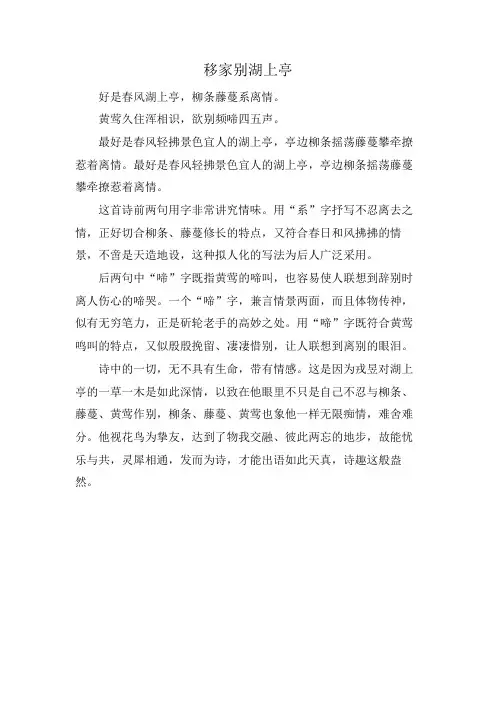 移家别湖上亭

好是春风湖上亭，柳条藤蔓系离情。

黄莺久住浑相识，欲别频啼四五声。

最好是春风轻拂景色宜人的湖上亭，亭边柳条摇荡藤蔓攀牵撩惹着离情。最好是春风轻拂景色宜人的湖上亭，亭边柳条摇荡藤蔓攀牵撩惹着离情。

这首诗前两句用字非常讲究情味。用“系”字抒写不忍离去之情，正好切合柳条、藤蔓修长的特点，又符合春日和风拂拂的情景，不啻是天造地设，这种拟人化的写法为后人广泛采用。

后两句中“啼”字既指黄莺的啼叫，也容易使人联想到辞别时离人伤心的啼哭。一个“啼”字，兼言情景两面，而且体物传神，似有无穷笔力，正是斫轮老手的高妙之处。用“啼”字既符合黄莺鸣叫的特点，又似殷殷挽留、凄凄惜别，让人联想到离别的眼泪。

诗中的一切，无不具有生命，带有情感。这是因为戎昱对湖上亭的一草一木是如此深情，以致在他眼里不只是自己不忍与柳条、藤蔓、黄莺作别，柳条、藤蔓、黄莺也象他一样无限痴情，难舍难分。他视花鸟为挚友，达到了物我交融、彼此两忘的地步，故能忧乐与共，灵犀相通，发而为诗，才能出语如此天真，诗趣这般盎然。